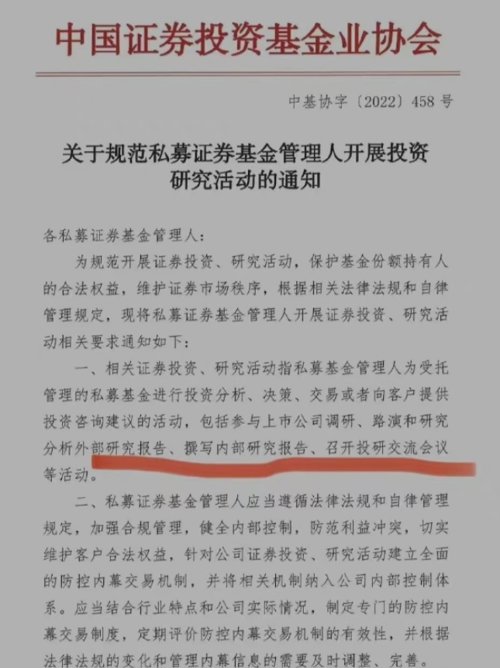 中国证券投资基金业协会

中基协字〔2022〕458 号

关于规范私募证券基金管理人开展投资研究活动的通知

各私募证券基金管理人：

为规范开展证券投资、研究活动，保护基金份额持有人的合法权益，维护证券市场秩序，根据相关法律法规和自律管理规定，现将私募证券基金管理人开展证券投资、研究活动相关要求通知如下：

一、相关证券投资、研究活动指私募基金管理人为受托管理的私募基金进行投资分析、决策、交易或者向客户提供投资咨询建议的活动，包括参与上市公司调研、路演和研究分析外部研究报告、撰写内部研究报告、召开投研交流会议等活动。

二、私募证券基金管理人应当遵循法律法规和自律管理规定，加强合规管理，健全内部控制，防范利益冲突，切实维护客户合法权益，针对公司证券投资、研究活动建立全面的防控内幕交易机制，并将相关机制纳入公司内部控制体系。应当结合行业特点和公司实际情况，制定专门的防控内幕交易制度，定期评价防控内幕交易机制的有效性，并根据法律法规的变化和管理内幕信息的需要及时调整、完善。